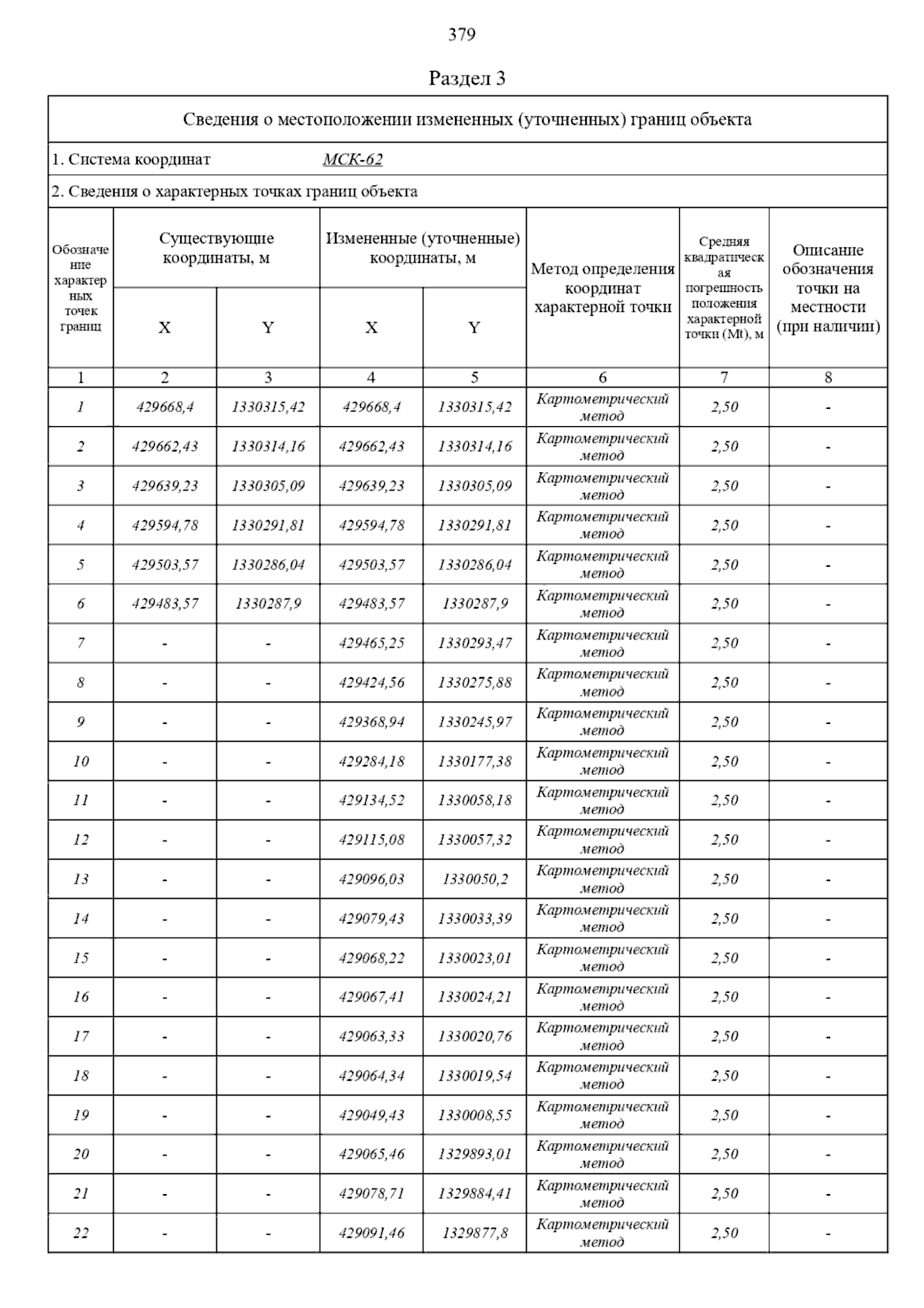 379

Раздел 3

Сведения о местоположении измененных (уточненных) границ объекта

1. Система координат МСК-62

2. Сведения о характерных точках границ объекта

| Обозначение характерных точек границ | Существующие координаты, м X | Существующие координаты, м Y | Измененные (уточненные) координаты, м X | Измененные (уточненные) координаты, м Y | Метод определения координат характерной точки | Средняя квадратическая погрешность положения характерной точки (Mt), м | Описание обозначения точки на местности (при наличии) |
|---|---|---|---|---|---|---|---|
| 1 | 2 | 3 | 4 | 5 | 6 | 7 | 8 |
| 1 | 429668,4 | 1330315,42 | 429668,4 | 1330315,42 | Картометрический метод | 2,50 | - |
| 2 | 429662,43 | 1330314,16 | 429662,43 | 1330314,16 | Картометрический метод | 2,50 | - |
| 3 | 429639,23 | 1330305,09 | 429639,23 | 1330305,09 | Картометрический метод | 2,50 | - |
| 4 | 429594,78 | 1330291,81 | 429594,78 | 1330291,81 | Картометрический метод | 2,50 | - |
| 5 | 429503,57 | 1330286,04 | 429503,57 | 1330286,04 | Картометрический метод | 2,50 | - |
| 6 | 429483,57 | 1330287,9 | 429483,57 | 1330287,9 | Картометрический метод | 2,50 | - |
| 7 | - | - | 429465,25 | 1330293,47 | Картометрический метод | 2,50 | - |
| 8 | - | - | 429424,56 | 1330275,88 | Картометрический метод | 2,50 | - |
| 9 | - | - | 429368,94 | 1330245,97 | Картометрический метод | 2,50 | - |
| 10 | - | - | 429284,18 | 1330177,38 | Картометрический метод | 2,50 | - |
| 11 | - | - | 429134,52 | 1330058,18 | Картометрический метод | 2,50 | - |
| 12 | - | - | 429115,08 | 1330057,32 | Картометрический метод | 2,50 | - |
| 13 | - | - | 429096,03 | 1330050,2 | Картометрический метод | 2,50 | - |
| 14 | - | - | 429079,43 | 1330033,39 | Картометрический метод | 2,50 | - |
| 15 | - | - | 429068,22 | 1330023,01 | Картометрический метод | 2,50 | - |
| 16 | - | - | 429067,41 | 1330024,21 | Картометрический метод | 2,50 | - |
| 17 | - | - | 429063,33 | 1330020,76 | Картометрический метод | 2,50 | - |
| 18 | - | - | 429064,34 | 1330019,54 | Картометрический метод | 2,50 | - |
| 19 | - | - | 429049,43 | 1330008,55 | Картометрический метод | 2,50 | - |
| 20 | - | - | 429065,46 | 1329893,01 | Картометрический метод | 2,50 | - |
| 21 | - | - | 429078,71 | 1329884,41 | Картометрический метод | 2,50 | - |
| 22 | - | - | 429091,46 | 1329877,8 | Картометрический метод | 2,50 | - |